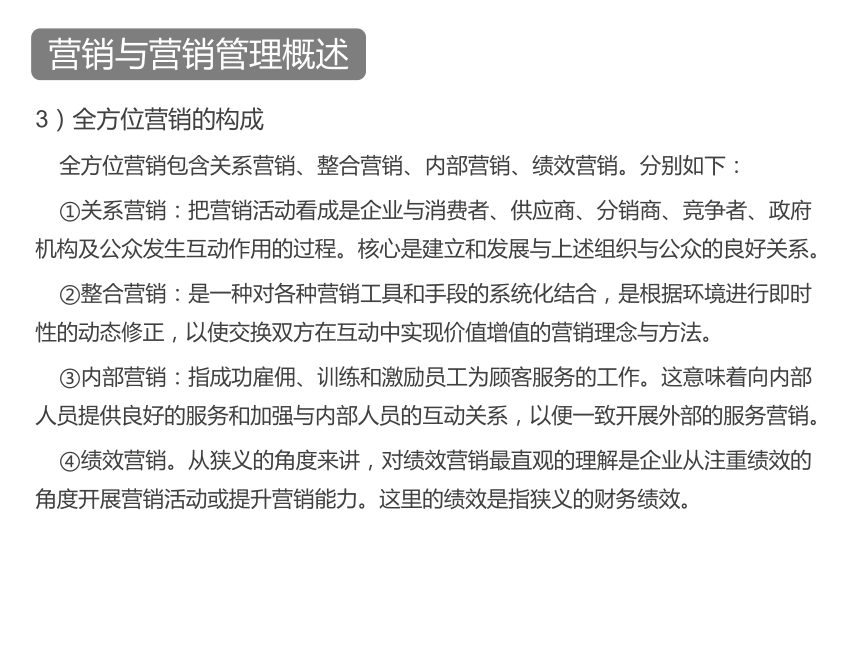 营销与营销管理概述

3）全方位营销的构成

全方位营销包含关系营销、整合营销、内部营销、绩效营销。分别如下：

①关系营销：把营销活动看成是企业与消费者、供应商、分销商、竞争者、政府机构及公众发生互动作用的过程。核心是建立和发展与上述组织与公众的良好关系。

②整合营销：是一种对各种营销工具和手段的系统化结合，是根据环境进行即时性的动态修正，以使交换双方在互动中实现价值增值的营销理念与方法。

③内部营销：指成功雇佣、训练和激励员工为顾客服务的工作。这意味着向内部人员提供良好的服务和加强与内部人员的互动关系，以便一致开展外部的服务营销。

④绩效营销。从狭义的角度来讲，对绩效营销最直观的理解是企业从注重绩效的角度开展营销活动或提升营销能力。这里的绩效是指狭义的财务绩效。